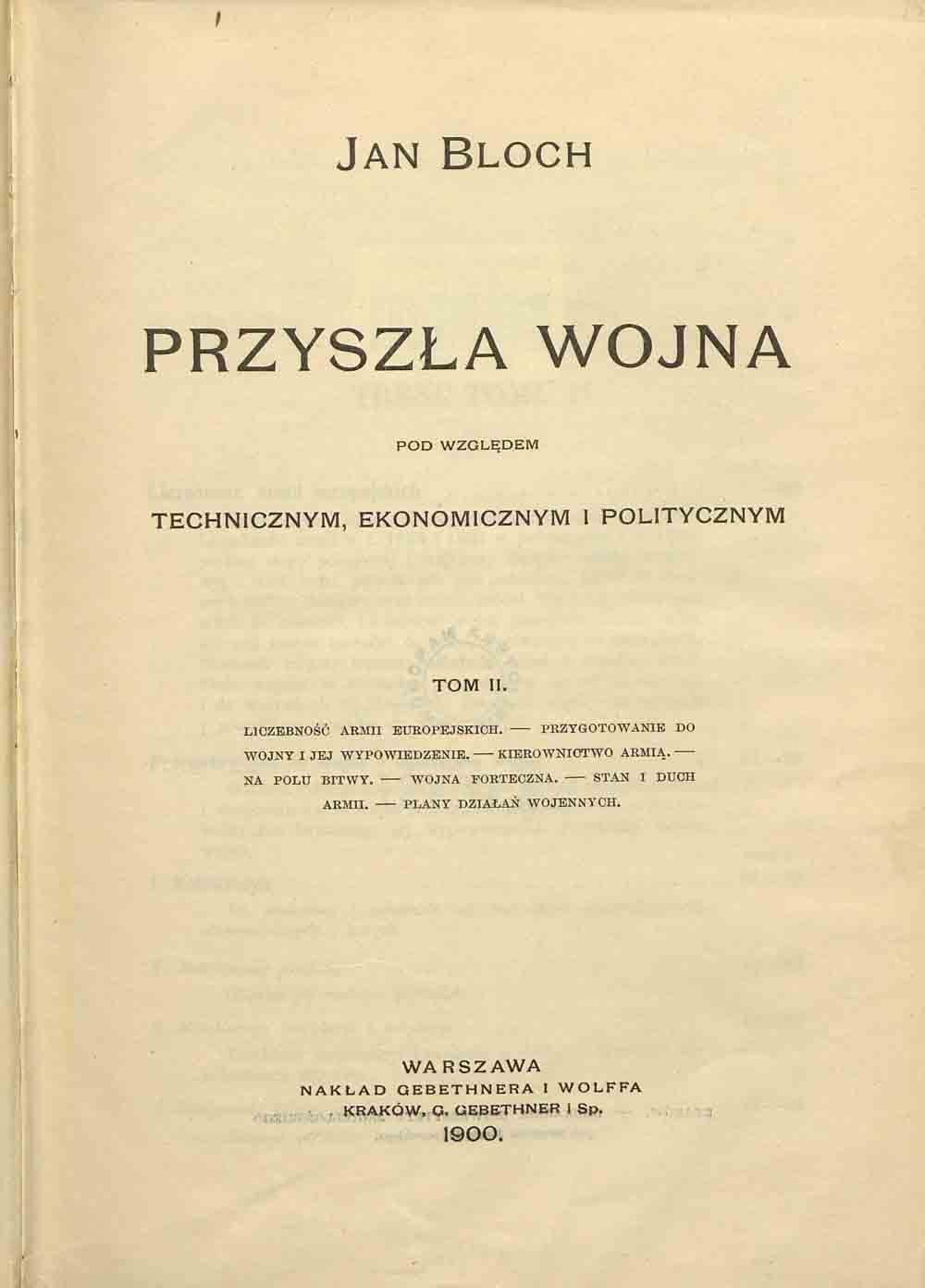 JAN BLOCH

PRZYSZŁA WOJNA

POD WZGLĘDEM

TECHNICZNYM, EKONOMICZNYM I POLITYCZNYM

TOM II.

LICZEBNOŚĆ ARMII EUROPEJSKICH. — PRZYGOTOWANIE DO WOJNY I JEJ WYPOWIEDZENIE. — KIEROWNICTWO ARMIĄ. — NA POLU BITWY. — WOJNA FORTECZNA. — STAN I DUCH ARMII. — PLANY DZIAŁAŃ WOJENNYCH.

WARSZAWA
NAKŁAD GEBETHNERA I WOLFFA
KRAKÓW, G. GEBETHNER I Sp.
1900.